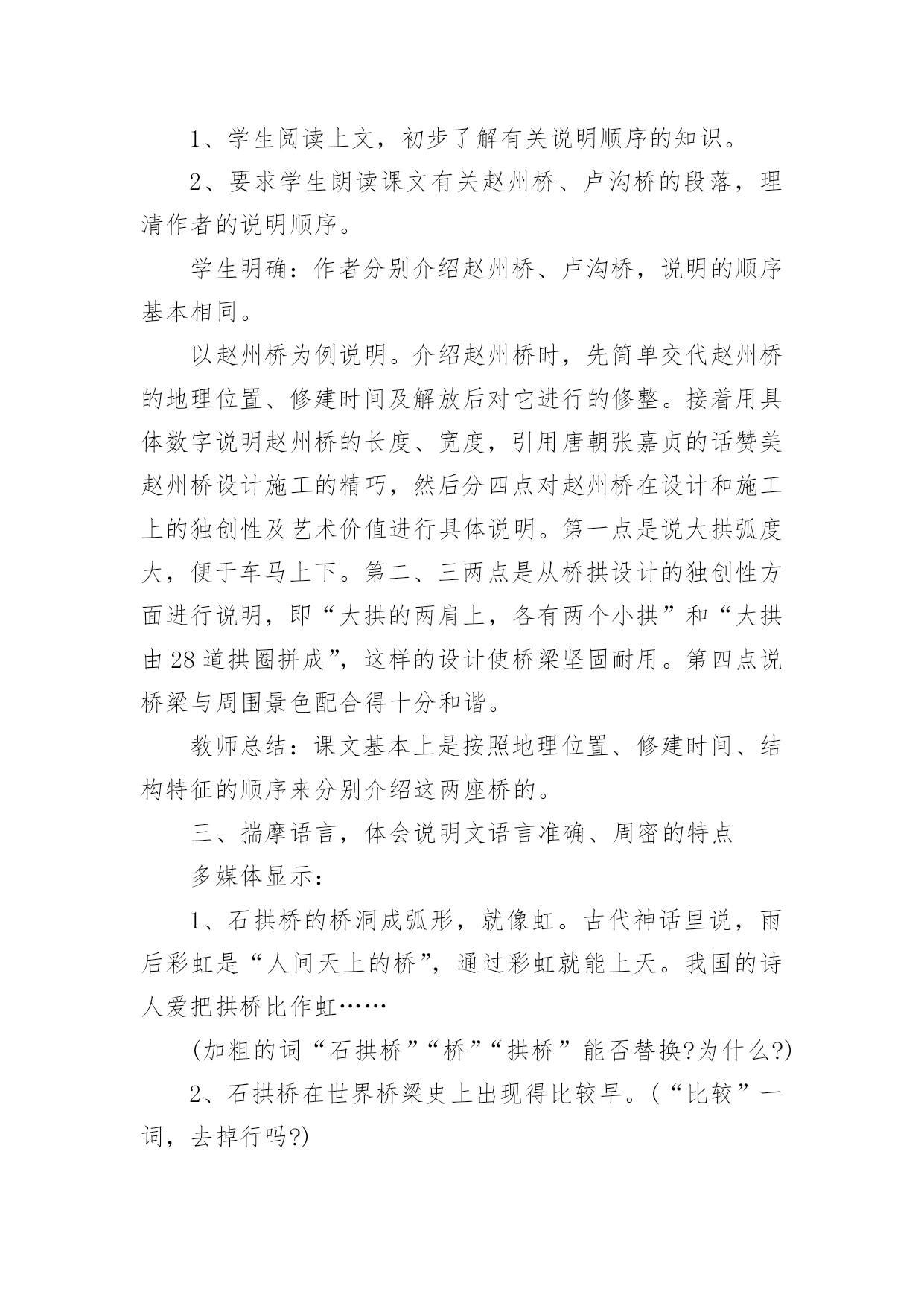 1、学生阅读上文，初步了解有关说明顺序的知识。

2、要求学生朗读课文有关赵州桥、卢沟桥的段落，理清作者的说明顺序。

学生明确：作者分别介绍赵州桥、卢沟桥，说明的顺序基本相同。

以赵州桥为例说明。介绍赵州桥时，先简单交代赵州桥的地理位置、修建时间及解放后对它进行的修整。接着用具体数字说明赵州桥的长度、宽度，引用唐朝张嘉贞的话赞美赵州桥设计施工的精巧，然后分四点对赵州桥在设计和施工上的独创性及艺术价值进行具体说明。第一点是说大拱弧度大，便于车马上下。第二、三两点是从桥拱设计的独创性方面进行说明，即“大拱的两肩上，各有两个小拱”和“大拱由28道拱圈拼成”，这样的设计使桥梁坚固耐用。第四点说桥梁与周围景色配合得十分和谐。

教师总结：课文基本上是按照地理位置、修建时间、结构特征的顺序来分别介绍这两座桥的。

三、揣摩语言，体会说明文语言准确、周密的特点

多媒体显示：

1、石拱桥的桥洞成弧形，就像虹。古代神话里说，雨后彩虹是“人间天上的桥”，通过彩虹就能上天。我国的诗人爱把拱桥比作虹……

(加粗的词“石拱桥”“桥”“拱桥”能否替换?为什么?)

2、石拱桥在世界桥梁史上出现得比较早。(“比较”一词，去掉行吗?)